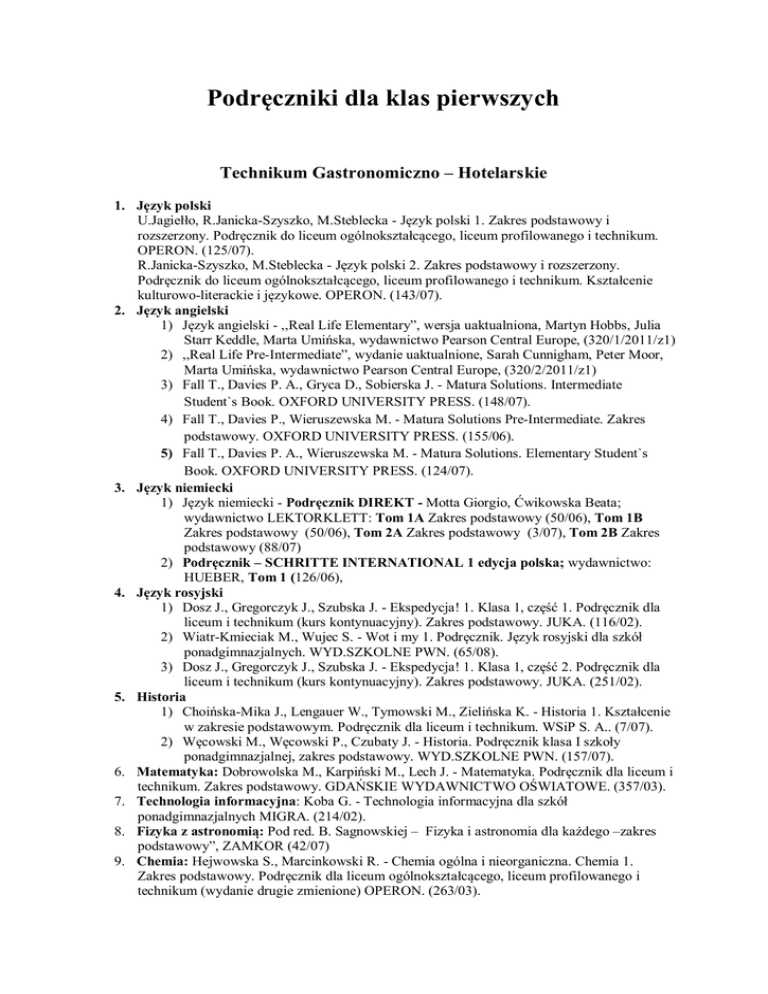 Podręczniki dla klas pierwszych

Technikum Gastronomiczno – Hotelarskie

1. Język polski
U.Jagiełło, R.Janicka-Szyszko, M.Steblecka - Język polski 1. Zakres podstawowy i rozszerzony. Podręcznik do liceum ogólnokształcącego, liceum profilowanego i technikum. OPERON. (125/07).
R.Janicka-Szyszko, M.Steblecka - Język polski 2. Zakres podstawowy i rozszerzony. Podręcznik do liceum ogólnokształcącego, liceum profilowanego i technikum. Kształcenie kulturowo-literackie i językowe. OPERON. (143/07).
2. Język angielski
1) Język angielski - ,,Real Life Elementary", wersja uaktualniona, Martyn Hobbs, Julia Starr Keddle, Marta Umińska, wydawnictwo Pearson Central Europe, (320/1/2011/z1)
2) ,,Real Life Pre-Intermediate", wydanie uaktualnione, Sarah Cunnigham, Peter Moor, Marta Umińska, wydawnictwo Pearson Central Europe, (320/2/2011/z1)
3) Fall T., Davies P. A., Gryca D., Sobierska J. - Matura Solutions. Intermediate Student`s Book. OXFORD UNIVERSITY PRESS. (148/07).
4) Fall T., Davies P., Wieruszewska M. - Matura Solutions Pre-Intermediate. Zakres podstawowy. OXFORD UNIVERSITY PRESS. (155/06).
5) Fall T., Davies P. A., Wieruszewska M. - Matura Solutions. Elementary Student`s Book. OXFORD UNIVERSITY PRESS. (124/07).
3. Język niemiecki
1) Język niemiecki - Podręcznik DIREKT - Motta Giorgio, Ćwikowska Beata; wydawnictwo LEKTORKLETT: Tom 1A Zakres podstawowy (50/06), Tom 1B Zakres podstawowy (50/06), Tom 2A Zakres podstawowy (3/07), Tom 2B Zakres podstawowy (88/07)
2) Podręcznik – SCHRITTE INTERNATIONAL 1 edycja polska; wydawnictwo: HUEBER, Tom 1 (126/06),
4. Język rosyjski
1) Dosz J., Gregorczyk J., Szubska J. - Ekspedycja! 1. Klasa 1, część 1. Podręcznik dla liceum i technikum (kurs kontynuacyjny). Zakres podstawowy. JUKA. (116/02).
2) Wiatr-Kmieciak M., Wujec S. - Wot i my 1. Podręcznik. Język rosyjski dla szkół ponadgimnazjalnych. WYD.SZKOLNE PWN. (65/08).
3) Dosz J., Gregorczyk J., Szubska J. - Ekspedycja! 1. Klasa 1, część 2. Podręcznik dla liceum i technikum (kurs kontynuacyjny). Zakres podstawowy. JUKA. (251/02).
5. Historia
1) Choińska-Mika J., Lengauer W., Tymowski M., Zielińska K. - Historia 1. Kształcenie w zakresie podstawowym. Podręcznik dla liceum i technikum. WSiP S. A.. (7/07).
2) Węcowski M., Węcowski P., Czubaty J. - Historia. Podręcznik klasa I szkoły ponadgimnazjalnej, zakres podstawowy. WYD.SZKOLNE PWN. (157/07).
6. Matematyka: Dobrowolska M., Karpiński M., Lech J. - Matematyka. Podręcznik dla liceum i technikum. Zakres podstawowy. GDAŃSKIE WYDAWNICTWO OŚWIATOWE. (357/03).
7. Technologia informacyjna: Koba G. - Technologia informacyjna dla szkół ponadgimnazjalnych MIGRA. (214/02).
8. Fizyka z astronomią: Pod red. B. Sagnowskiej – Fizyka i astronomia dla każdego –zakres podstawowy", ZAMKOR (42/07)
9. Chemia: Hejwowska S., Marcinkowski R. - Chemia ogólna i nieorganiczna. Chemia 1. Zakres podstawowy. Podręcznik dla liceum ogólnokształcącego, liceum profilowanego i technikum (wydanie drugie zmienione) OPERON. (263/03).